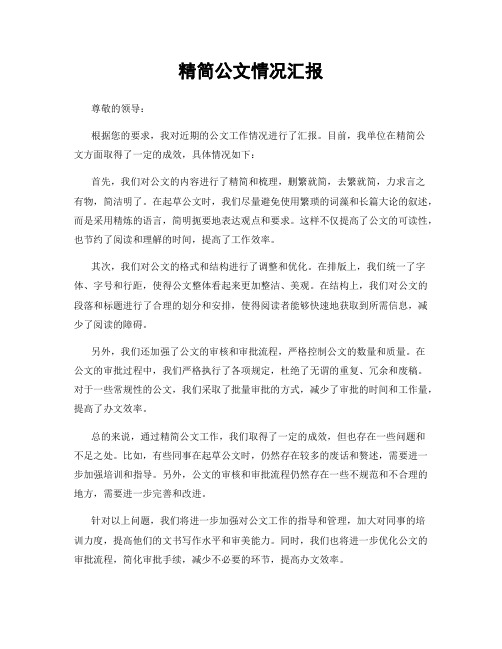 精简公文情况汇报

尊敬的领导：

根据您的要求，我对近期的公文工作情况进行了汇报。目前，我单位在精简公文方面取得了一定的成效，具体情况如下：

首先，我们对公文的内容进行了精简和梳理，删繁就简，去繁就简，力求言之有物，简洁明了。在起草公文时，我们尽量避免使用繁琐的词藻和长篇大论的叙述，而是采用精炼的语言，简明扼要地表达观点和要求。这样不仅提高了公文的可读性，也节约了阅读和理解的时间，提高了工作效率。

其次，我们对公文的格式和结构进行了调整和优化。在排版上，我们统一了字体、字号和行距，使得公文整体看起来更加整洁、美观。在结构上，我们对公文的段落和标题进行了合理的划分和安排，使得阅读者能够快速地获取到所需信息，减少了阅读的障碍。

另外，我们还加强了公文的审核和审批流程，严格控制公文的数量和质量。在公文的审批过程中，我们严格执行了各项规定，杜绝了无谓的重复、冗余和废稿。对于一些常规性的公文，我们采取了批量审批的方式，减少了审批的时间和工作量，提高了办文效率。

总的来说，通过精简公文工作，我们取得了一定的成效，但也存在一些问题和不足之处。比如，有些同事在起草公文时，仍然存在较多的废话和赘述，需要进一步加强培训和指导。另外，公文的审核和审批流程仍然存在一些不规范和不合理的地方，需要进一步完善和改进。

针对以上问题，我们将进一步加强对公文工作的指导和管理，加大对同事的培训力度，提高他们的文书写作水平和审美能力。同时，我们也将进一步优化公文的审批流程，简化审批手续，减少不必要的环节，提高办文效率。